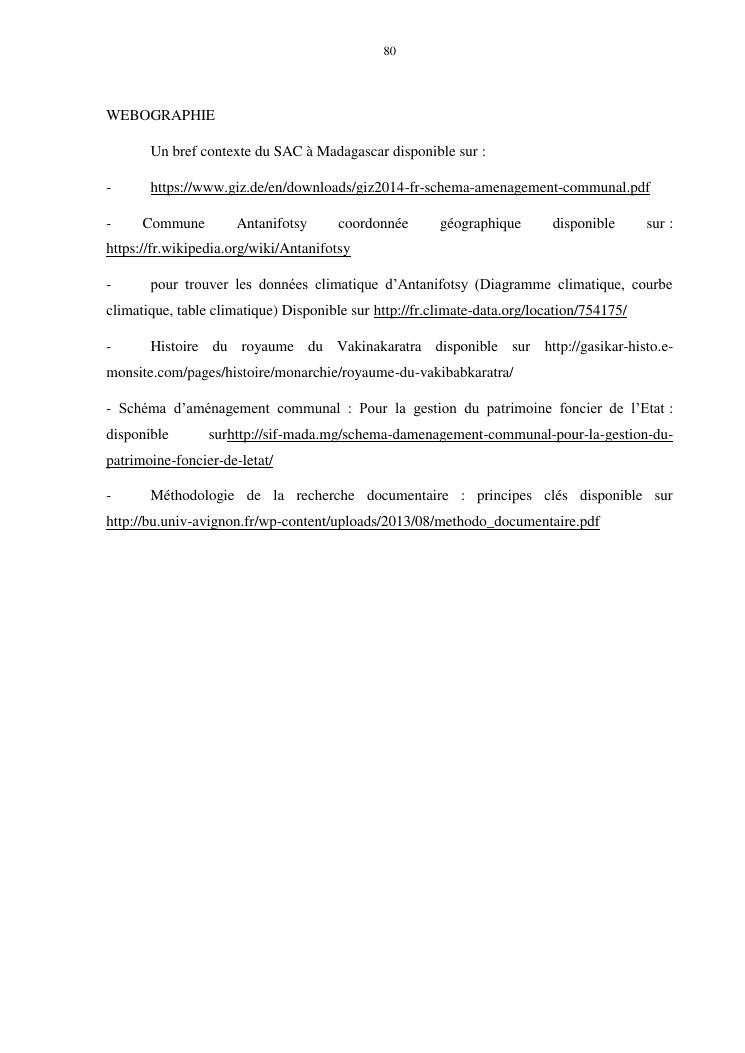 80

WEBOGRAPHIE

Un bref contexte du SAC à Madagascar disponible sur :

- https://www.giz.de/en/downloads/giz2014-fr-schema-amenagement-communal.pdf

- Commune Antanifotsy coordonnée géographique disponible sur : https://fr.wikipedia.org/wiki/Antanifotsy

- pour trouver les données climatique d'Antanifotsy (Diagramme climatique, courbe climatique, table climatique) Disponible sur http://fr.climate-data.org/location/754175/

- Histoire du royaume du Vakinakaratra disponible sur http://gasikar-histo.e-monsite.com/pages/histoire/monarchie/royaume-du-vakibabkaratra/

- Schéma d'aménagement communal : Pour la gestion du patrimoine foncier de l'Etat : disponible surhttp://sif-mada.mg/schema-damenagement-communal-pour-la-gestion-du-patrimoine-foncier-de-letat/

- Méthodologie de la recherche documentaire : principes clés disponible sur http://bu.univ-avignon.fr/wp-content/uploads/2013/08/methodo_documentaire.pdf